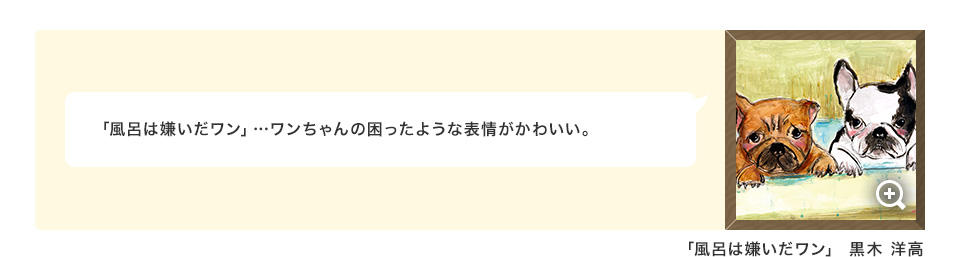 「風呂は嫌いだワン」…ワンちゃんの困ったような表情がかわいい。

「風呂は嫌いだワン」 黒木 洋高